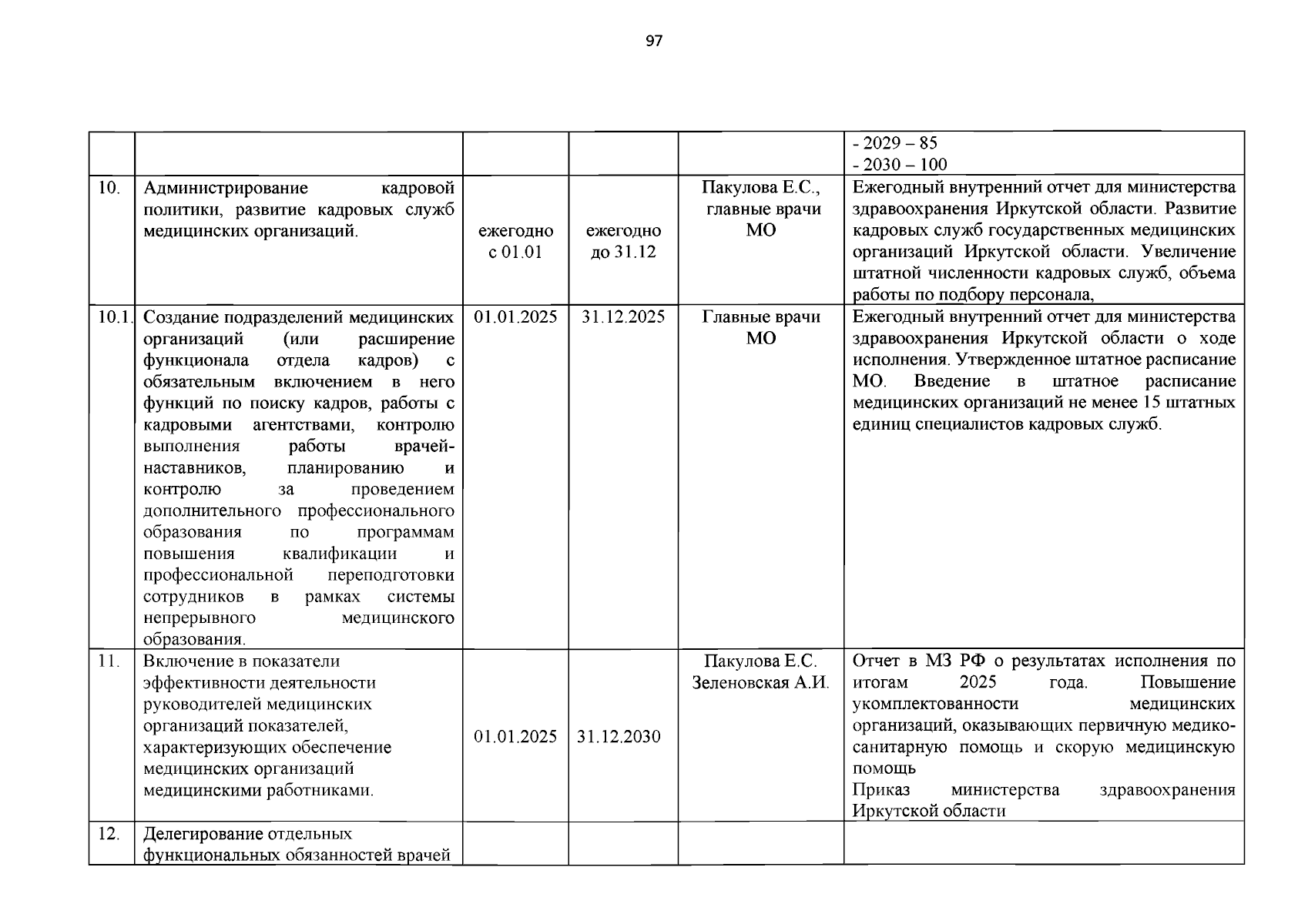 97

|  |  |  |  |  | - 2029 – 85 - 2030 – 100 |
|---|---|---|---|---|---|
| 10. | Администрирование кадровой политики, развитие кадровых служб медицинских организаций. | ежегодно с 01.01 | ежегодно до 31.12 | Пакулова Е.С., главные врачи МО | Ежегодный внутренний отчет для министерства здравоохранения Иркутской области. Развитие кадровых служб государственных медицинских организаций Иркутской области. Увеличение штатной численности кадровых служб, объема работы по подбору персонала, |
| 10.1. | Создание подразделений медицинских организаций (или расширение функционала отдела кадров) с обязательным включением в него функций по поиску кадров, работы с кадровыми агентствами, контролю выполнения работы врачей-наставников, планированию и контролю за проведением дополнительного профессионального образования по программам повышения квалификации и профессиональной переподготовки сотрудников в рамках системы непрерывного медицинского образования. | 01.01.2025 | 31.12.2025 | Главные врачи МО | Ежегодный внутренний отчет для министерства здравоохранения Иркутской области о ходе исполнения. Утвержденное штатное расписание МО. Введение в штатное расписание медицинских организаций не менее 15 штатных единиц специалистов кадровых служб. |
| 11. | Включение в показатели эффективности деятельности руководителей медицинских организаций показателей, характеризующих обеспечение медицинских организаций медицинскими работниками. | 01.01.2025 | 31.12.2030 | Пакулова Е.С. Зеленовская А.И. | Отчет в МЗ РФ о результатах исполнения по итогам 2025 года. Повышение укомплектованности медицинских организаций, оказывающих первичную медико-санитарную помощь и скорую медицинскую помощь Приказ министерства здравоохранения Иркутской области |
| 12. | Делегирование отдельных функциональных обязанностей врачей |  |  |  |  |